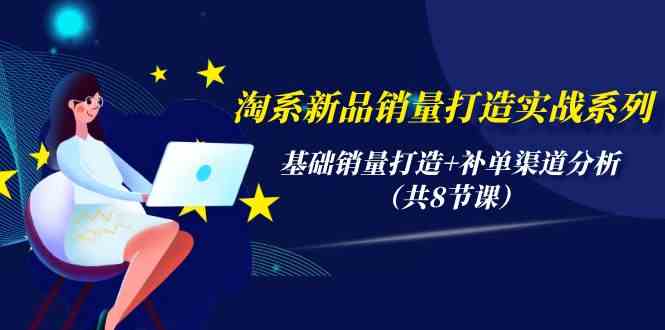 淘系新品销量打造实战系列

基础销量打造+补单渠道分析
（共8节课）